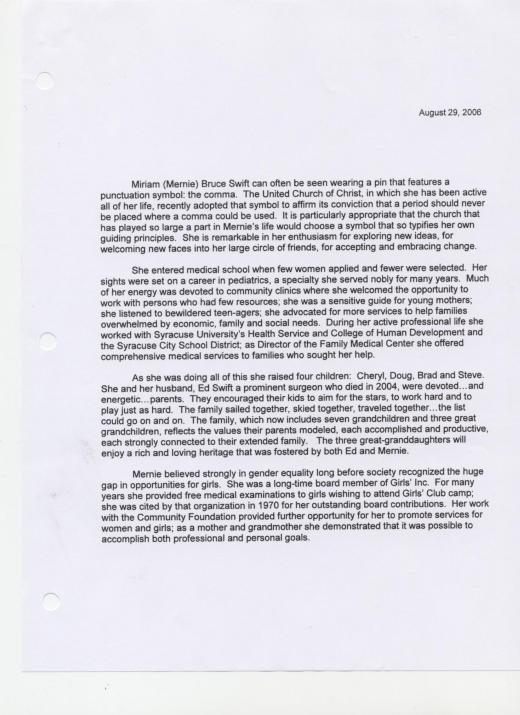 August 29, 2006

Miriam (Mernie) Bruce Swift can often be seen wearing a pin that features a punctuation symbol: the comma. The United Church of Christ, in which she has been active all of her life, recently adopted that symbol to affirm its conviction that a period should never be placed where a comma could be used. It is particularly appropriate that the church that has played so large a part in Mernie's life would choose a symbol that so typifies her own guiding principles. She is remarkable in her enthusiasm for exploring new ideas, for welcoming new faces into her large circle of friends, for accepting and embracing change.

She entered medical school when few women applied and fewer were selected. Her sights were set on a career in pediatrics, a specialty she served nobly for many years. Much of her energy was devoted to community clinics where she welcomed the opportunity to work with persons who had few resources; she was a sensitive guide for young mothers; she listened to bewildered teen-agers; she advocated for more services to help families overwhelmed by economic, family and social needs. During her active professional life she worked with Syracuse University's Health Service and College of Human Development and the Syracuse City School District; as Director of the Family Medical Center she offered comprehensive medical services to families who sought her help.

As she was doing all of this she raised four children: Cheryl, Doug, Brad and Steve. She and her husband, Ed Swift a prominent surgeon who died in 2004, were devoted...and energetic...parents. They encouraged their kids to aim for the stars, to work hard and to play just as hard. The family sailed together, skied together, traveled together...the list could go on and on. The family, which now includes seven grandchildren and three great grandchildren, reflects the values their parents modeled, each accomplished and productive, each strongly connected to their extended family. The three great-granddaughters will enjoy a rich and loving heritage that was fostered by both Ed and Mernie.

Mernie believed strongly in gender equality long before society recognized the huge gap in opportunities for girls. She was a long-time board member of Girls' Inc. For many years she provided free medical examinations to girls wishing to attend Girls' Club camp; she was cited by that organization in 1970 for her outstanding board contributions. Her work with the Community Foundation provided further opportunity for her to promote services for women and girls; as a mother and grandmother she demonstrated that it was possible to accomplish both professional and personal goals.